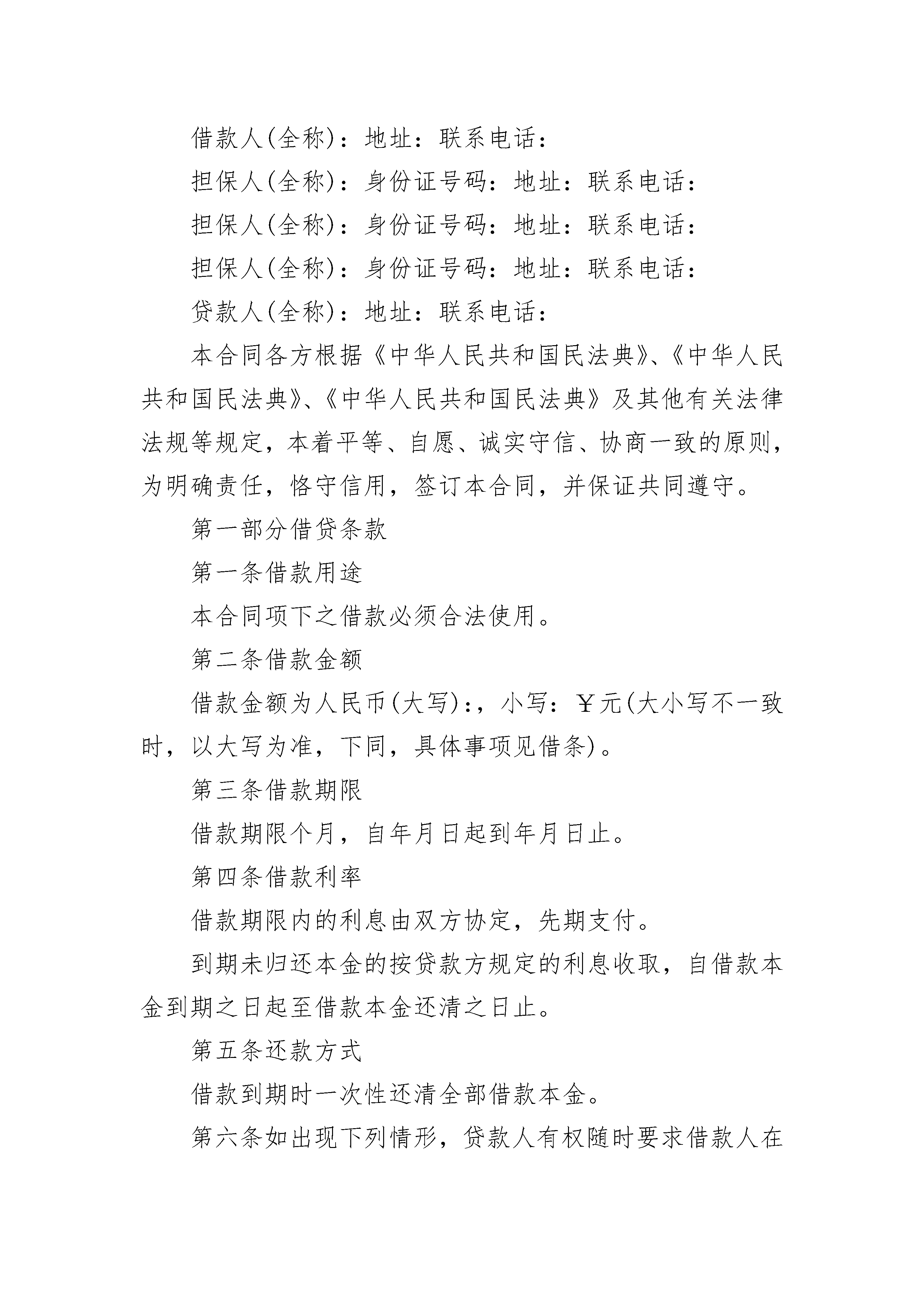 借款人(全称)：地址：联系电话：

担保人(全称)：身份证号码：地址：联系电话：

担保人(全称)：身份证号码：地址：联系电话：

担保人(全称)：身份证号码：地址：联系电话：

贷款人(全称)：地址：联系电话：

本合同各方根据《中华人民共和国民法典》、《中华人民共和国民法典》、《中华人民共和国民法典》及其他有关法律法规等规定，本着平等、自愿、诚实守信、协商一致的原则，为明确责任，恪守信用，签订本合同，并保证共同遵守。

第一部分借贷条款

第一条借款用途

本合同项下之借款必须合法使用。

第二条借款金额

借款金额为人民币(大写)：，小写：￥元(大小写不一致时，以大写为准，下同，具体事项见借条)。

第三条借款期限

借款期限个月，自年月日起到年月日止。

第四条借款利率

借款期限内的利息由双方协定，先期支付。

到期未归还本金的按贷款方规定的利息收取，自借款本金到期之日起至借款本金还清之日止。

第五条还款方式

借款到期时一次性还清全部借款本金。

第六条如出现下列情形，贷款人有权随时要求借款人在